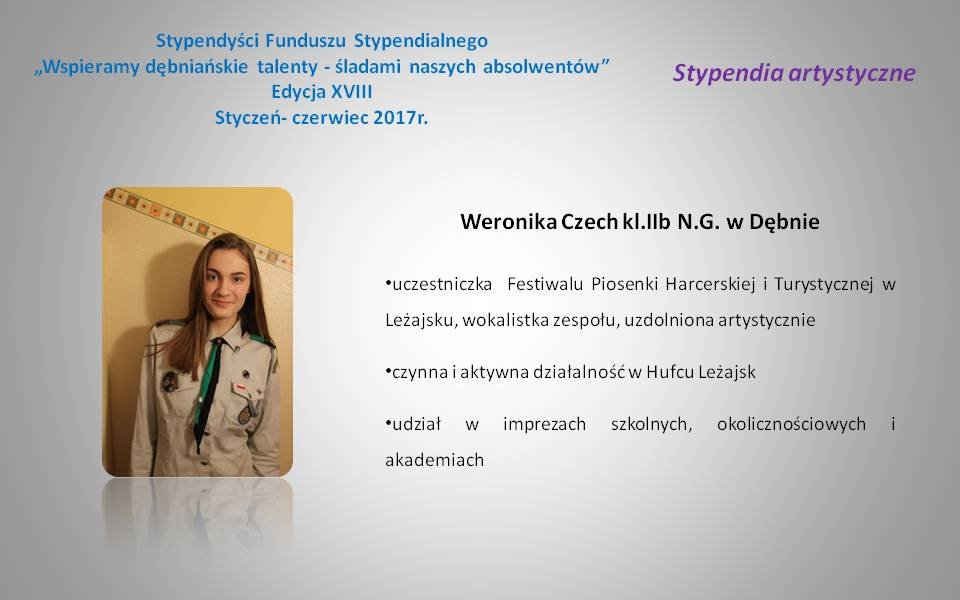 Stypendyści Funduszu Stypendialnego
„Wspieramy dębniańskie talenty - śladami naszych absolwentów"
Edycja XVIII
Styczeń- czerwiec 2017r.

Stypendia artystyczne

Weronika Czech kl.IIb N.G. w Dębnie

•uczestniczka Festiwalu Piosenki Harcerskiej i Turystycznej w Leżajsku, wokalistka zespołu, uzdolniona artystycznie

•czynna i aktywna działalność w Hufcu Leżajsk

•udział w imprezach szkolnych, okolicznościowych i akademiach